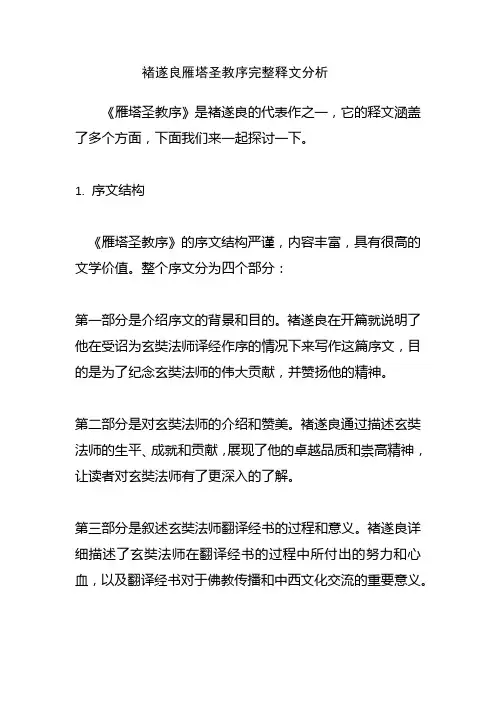 褚遂良雁塔圣教序完整释文分析

《雁塔圣教序》是褚遂良的代表作之一，它的释文涵盖了多个方面，下面我们来一起探讨一下。

1. 序文结构

《雁塔圣教序》的序文结构严谨，内容丰富，具有很高的文学价值。整个序文分为四个部分：

第一部分是介绍序文的背景和目的。褚遂良在开篇就说明了他在受诏为玄奘法师译经作序的情况下来写作这篇序文，目的是为了纪念玄奘法师的伟大贡献，并赞扬他的精神。

第二部分是对玄奘法师的介绍和赞美。褚遂良通过描述玄奘法师的生平、成就和贡献，展现了他的卓越品质和崇高精神，让读者对玄奘法师有了更深入的了解。

第三部分是叙述玄奘法师翻译经书的过程和意义。褚遂良详细描述了玄奘法师在翻译经书的过程中所付出的努力和心血，以及翻译经书对于佛教传播和中西文化交流的重要意义。